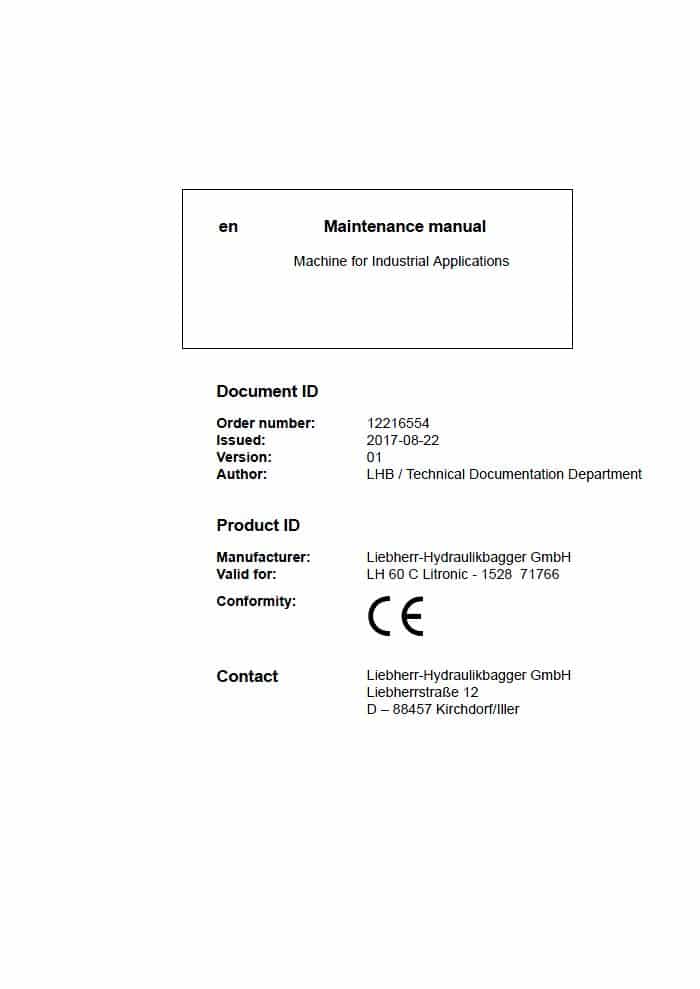 en Maintenance manual

Machine for Industrial Applications

Document ID

Order number: 12216554
Issued: 2017-08-22
Version: 01
Author: LHB / Technical Documentation Department

Product ID

Manufacturer: Liebherr-Hydraulikbagger GmbH
Valid for: LH 60 C Litronic - 1528 71766
Conformity: CE

Contact
Liebherr-Hydraulikbagger GmbH
Liebherrstraße 12
D – 88457 Kirchdorf/Iller